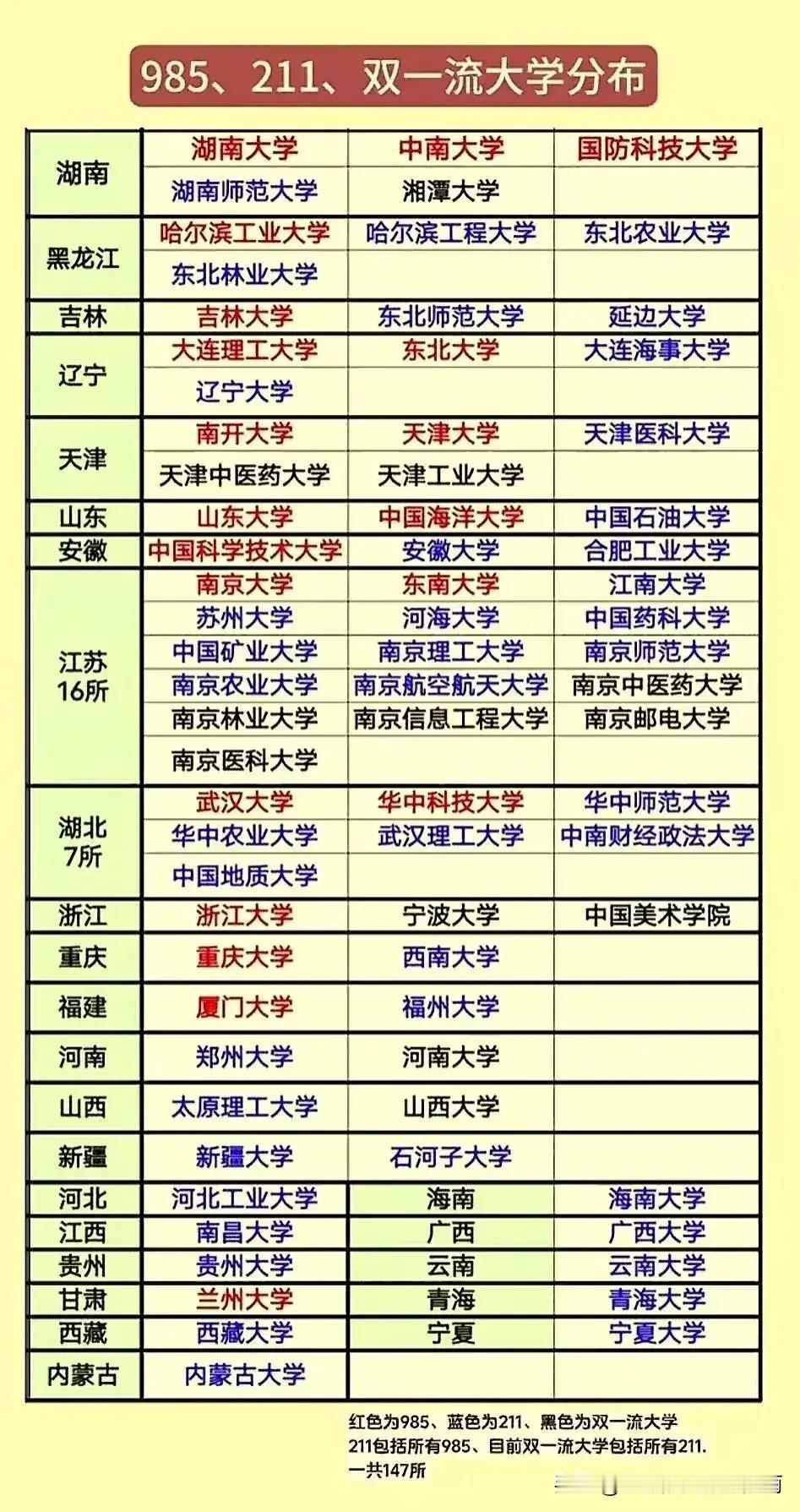 985、211、双一流大学分布

| | | | |
|---|---|---|---|
| 湖南 | 湖南大学 | 中南大学 | 国防科技大学 |
| | 湖南师范大学 | 湘潭大学 | |
| 黑龙江 | 哈尔滨工业大学 | 哈尔滨工程大学 | 东北农业大学 |
| | 东北林业大学 | | |
| 吉林 | 吉林大学 | 东北师范大学 | 延边大学 |
| 辽宁 | 大连理工大学 | 东北大学 | 大连海事大学 |
| | 辽宁大学 | | |
| 天津 | 南开大学 | 天津大学 | 天津医科大学 |
| | 天津中医药大学 | 天津工业大学 | |
| 山东 | 山东大学 | 中国海洋大学 | 中国石油大学 |
| 安徽 | 中国科学技术大学 | 安徽大学 | 合肥工业大学 |
| 江苏 16所 | 南京大学 | 东南大学 | 江南大学 |
| | 苏州大学 | 河海大学 | 中国药科大学 |
| | 中国矿业大学 | 南京理工大学 | 南京师范大学 |
| | 南京农业大学 | 南京航空航天大学 | 南京中医药大学 |
| | 南京林业大学 | 南京信息工程大学 | 南京邮电大学 |
| | 南京医科大学 | | |
| 湖北 7所 | 武汉大学 | 华中科技大学 | 华中师范大学 |
| | 华中农业大学 | 武汉理工大学 | 中南财经政法大学 |
| | 中国地质大学 | | |
| 浙江 | 浙江大学 | 宁波大学 | 中国美术学院 |
| 重庆 | 重庆大学 | 西南大学 | |
| 福建 | 厦门大学 | 福州大学 | |
| 河南 | 郑州大学 | 河南大学 | |
| 山西 | 太原理工大学 | 山西大学 | |
| 新疆 | 新疆大学 | 石河子大学 | |
| 河北 | 河北工业大学 | 海南 | 海南大学 |
| 江西 | 南昌大学 | 广西 | 广西大学 |
| 贵州 | 贵州大学 | 云南 | 云南大学 |
| 甘肃 | 兰州大学 | 青海 | 青海大学 |
| 西藏 | 西藏大学 | 宁夏 | 宁夏大学 |
| 内蒙古 | 内蒙古大学 | | |

红色为985、蓝色为211、黑色为双一流大学
211包括所有985、目前双一流大学包括所有211.
一共147所